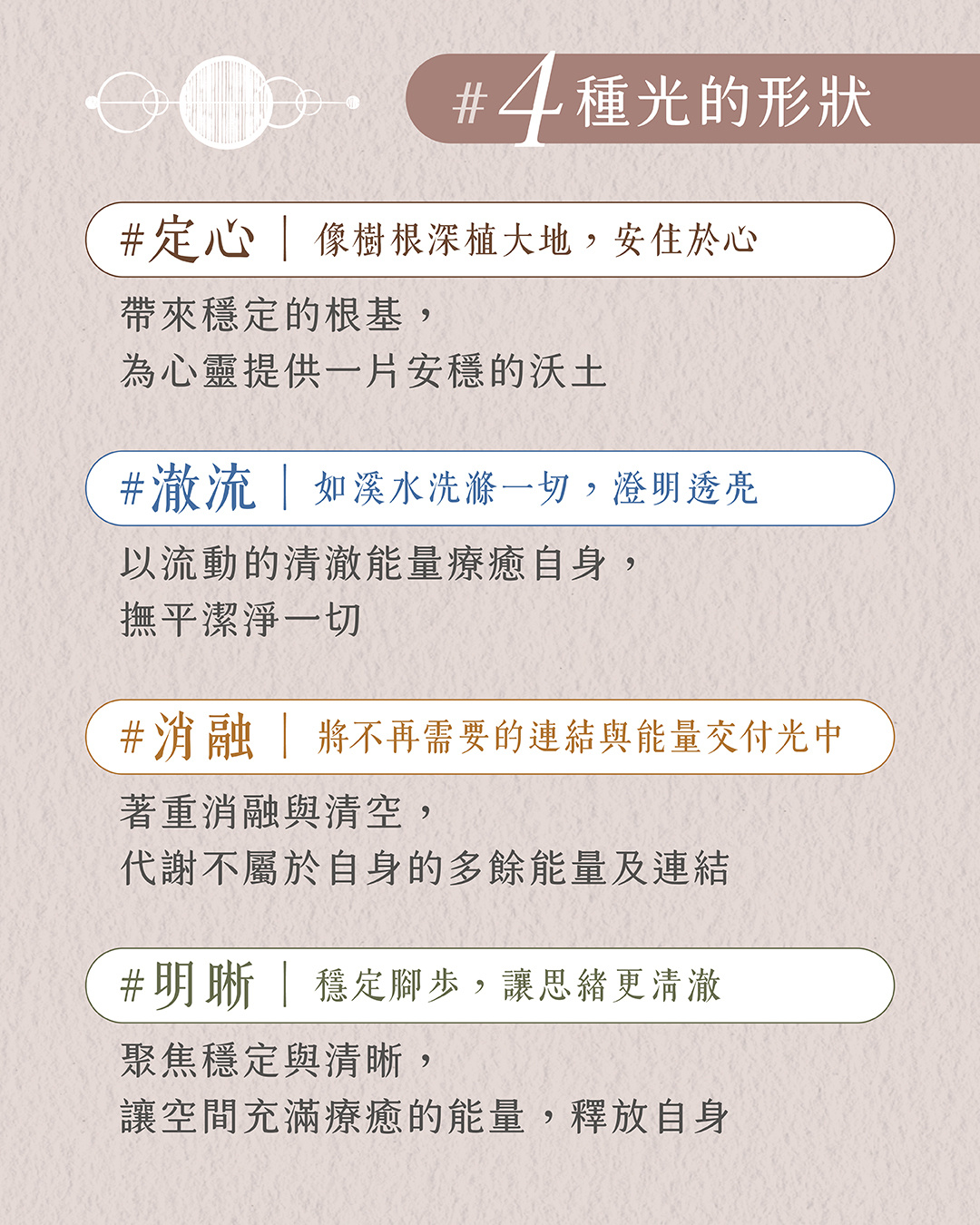 #4種光的形狀

#定心 | 像樹根深植大地，安住於心

帶來穩定的根基，
為心靈提供一片安穩的沃土

#澈流 | 如溪水洗滌一切，澄明透亮

以流動的清澈能量療癒自身，
撫平潔淨一切

#消融 | 將不再需要的連結與能量交付光中

著重消融與清空，
代謝不屬於自身的多餘能量及連結

#明晰 | 穩定腳步，讓思緒更清澈

聚焦穩定與清晰，
讓空間充滿療癒的能量，釋放自身